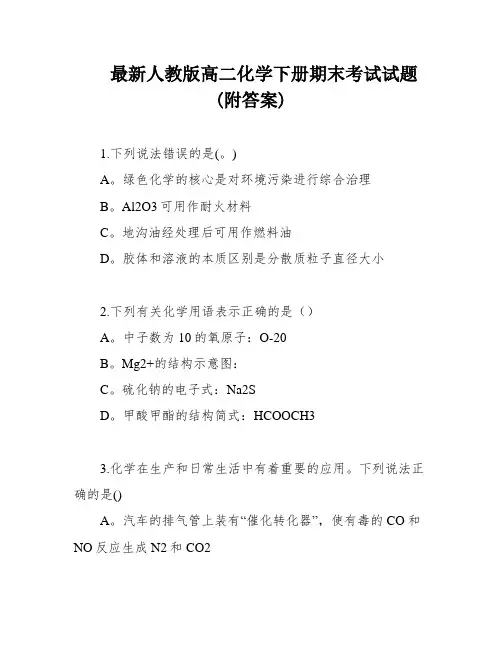 最新人教版高二化学下册期末考试试题（附答案）

1.下列说法错误的是(。)

A。绿色化学的核心是对环境污染进行综合治理

B。Al2O3 可用作耐火材料

C。地沟油经处理后可用作燃料油

D。胶体和溶液的本质区别是分散质粒子直径大小

2.下列有关化学用语表示正确的是（）

A。中子数为 10 的氧原子：O-20

B。Mg2+的结构示意图：

C。硫化钠的电子式：Na2S

D。甲酸甲酯的结构简式：HCOOCH3

3.化学在生产和日常生活中有着重要的应用。下列说法正确的是()

A。汽车的排气管上装有“催化转化器”，使有毒的 CO 和 NO 反应生成 N2 和 CO2